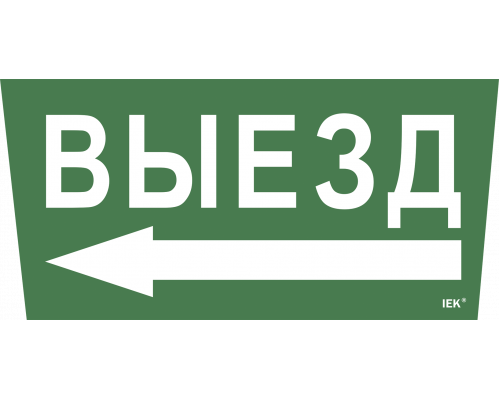 ВЫЕЗД

IEK®